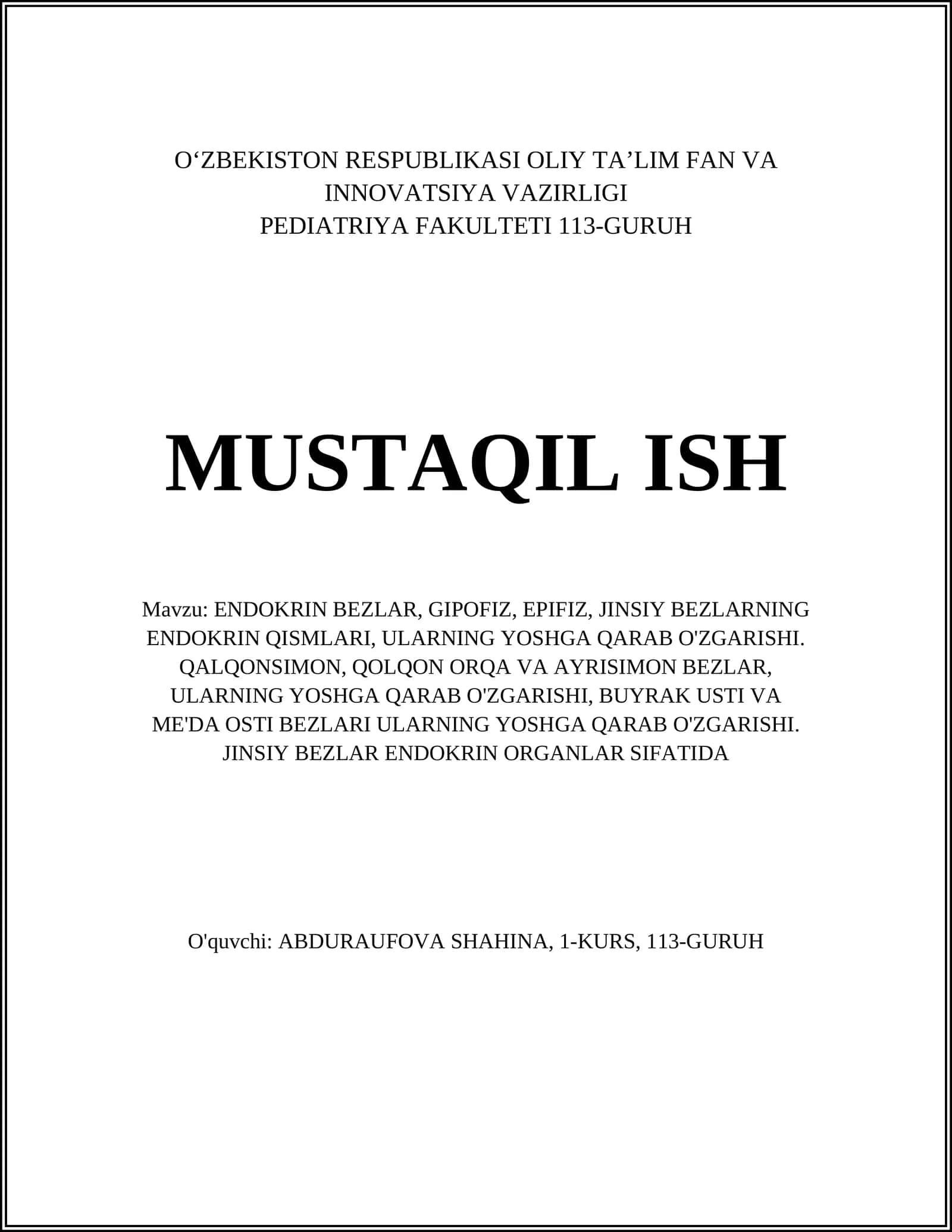 O‘ZBEKISTON RESPUBLIKASI OLIY TA’LIM FAN VA INNOVATSIYA VAZIRLIGI
PEDIATRIYA FAKULTETI 113-GURUH

MUSTAQIL ISH

Mavzu: ENDOKRIN BEZLAR, GIPOFIZ, EPIFIZ, JINSIY BEZLARNING ENDOKRIN QISMLARI, ULARNING YOSHGA QARAB O'ZGARISHI. QALQONSIMON, QOLQON ORQA VA AYRISIMON BEZLAR, ULARNING YOSHGA QARAB O'ZGARISHI, BUYRAK USTI VA ME'DA OSTI BEZLARI ULARNING YOSHGA QARAB O'ZGARISHI. JINSIY BEZLAR ENDOKRIN ORGANLAR SIFATIDA

O'quvchi: ABDURAUFOVA SHAHINA, 1-KURS, 113-GURUH